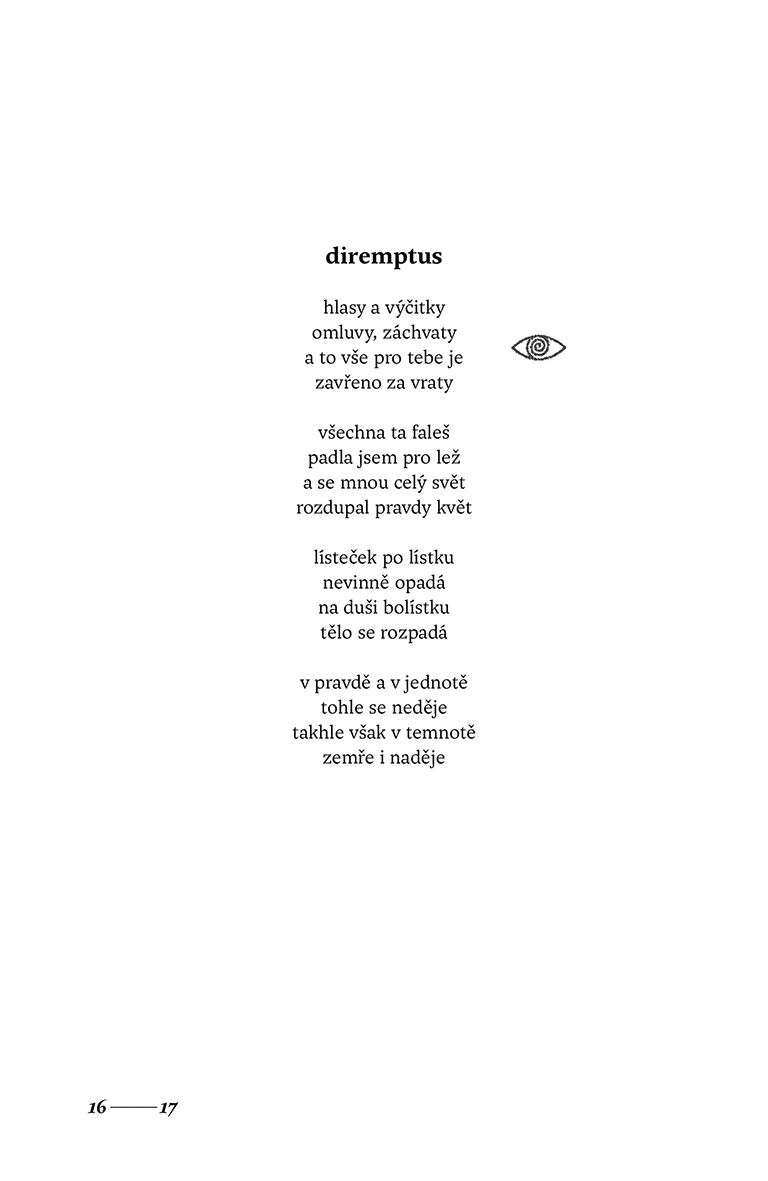 diremptus

hlasy a výčitky
omluvy, záchvaty
a to vše pro tebe je
zavřeno za vraty

všechna ta faleš
padla jsem pro lež
a se mnou celý svět
rozdupal pravdy květ

lísteček po lístku
nevinně opadá
na duši bolístku
tělo se rozpadá

v pravdě a v jednotě
tohle se neděje
takhle však v temnotě
zemře i naděje

16 —— 17